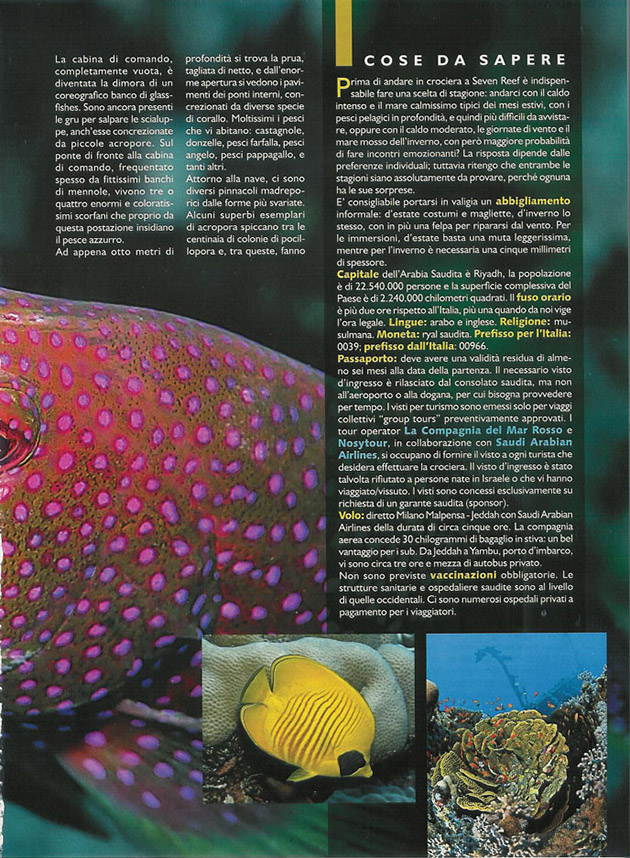 La cabina di comando, completamente vuota, è diventata la dimora di un coreografico banco di glassfishes. Sono ancora presenti le gru per salpare le scialuppe, anch'esse concrezionate da piccole acropore. Sul ponte di fronte alla cabina di comando, frequentato spesso da fittissimi banchi di mennole, vivono tre o quattro enormi e coloratissimi scorfani che proprio da questa postazione insidiano il pesce azzurro.

Ad appena otto metri di profondità si trova la prua, tagliata di netto, e dall'enorme apertura si vedono i pavimenti dei ponti interni, concrezionati da diverse specie di corallo. Moltissimi i pesci che vi abitano: castagnole, donzelle, pesci farfalla, pesci angelo, pesci pappagallo, e tanti altri.

Attorno alla nave, ci sono diversi pinnacoli madreporici dalle forme più svariate. Alcuni superbi esemplari di acropora spiccano tra le centinaia di colonie di pocillopora e, tra queste, fanno

COSE DA SAPERE

Prima di andare in crociera a Seven Reef è indispensabile fare una scelta di stagione: andarci con il caldo intenso e il mare calmissimo tipici dei mesi estivi, con i pesci pelagici in profondità, e quindi più difficili da avvistare, oppure con il caldo moderato, le giornate di vento e il mare mosso dell'inverno, con però maggiore probabilità di fare incontri emozionanti? La risposta dipende dalle preferenze individuali; tuttavia ritengo che entrambe le stagioni siano assolutamente da provare, perché ognuna ha le sue sorprese.

E' consigliabile portarsi in valigia un abbigliamento informale: d'estate costumi e magliette, d'inverno lo stesso, con in più una felpa per ripararsi dal vento. Per le immersioni, d'estate basta una muta leggerissima, mentre per l'inverno è necessaria una cinque millimetri di spessore.

Capitale dell'Arabia Saudita è Riyadh, la popolazione è di 22.540.000 persone e la superficie complessiva del Paese è di 2.240.000 chilometri quadrati. Il fuso orario è più due ore rispetto all'Italia, più una quando da noi vige l'ora legale. Lingue: arabo e inglese. Religione: musulmana. Moneta: ryal saudita. Prefisso per l'Italia: 0039; prefisso dall'Italia: 00966.

Passaporto: deve avere una validità residua di almeno sei mesi alla data della partenza. Il necessario visto d'ingresso è rilasciato dal consolato saudita, ma non all'aeroporto o alla dogana, per cui bisogna provvedere per tempo. I visti per turismo sono emessi solo per viaggi collettivi "group tours" preventivamente approvati. I tour operator La Compagnia del Mar Rosso e Nosytour, in collaborazione con Saudi Arabian Airlines, si occupano di fornire il visto a ogni turista che desidera effettuare la crociera. Il visto d'ingresso è stato talvolta rifiutato a persone nate in Israele o che vi hanno viaggiato/vissuto. I visti sono concessi esclusivamente su richiesta di un garante saudita (sponsor).

Volo: diretto Milano Malpensa - Jeddah con Saudi Arabian Airlines della durata di circa cinque ore. La compagnia aerea concede 30 chilogrammi di bagaglio in stiva: un bel vantaggio per i sub. Da Jeddah a Yambu, porto d'imbarco, vi sono circa tre ore e mezza di autobus privato.

Non sono previste vaccinazioni obbligatorie. Le strutture sanitarie e ospedaliere saudite sono al livello di quelle occidentali. Ci sono numerosi ospedali privati a pagamento per i viaggiatori.